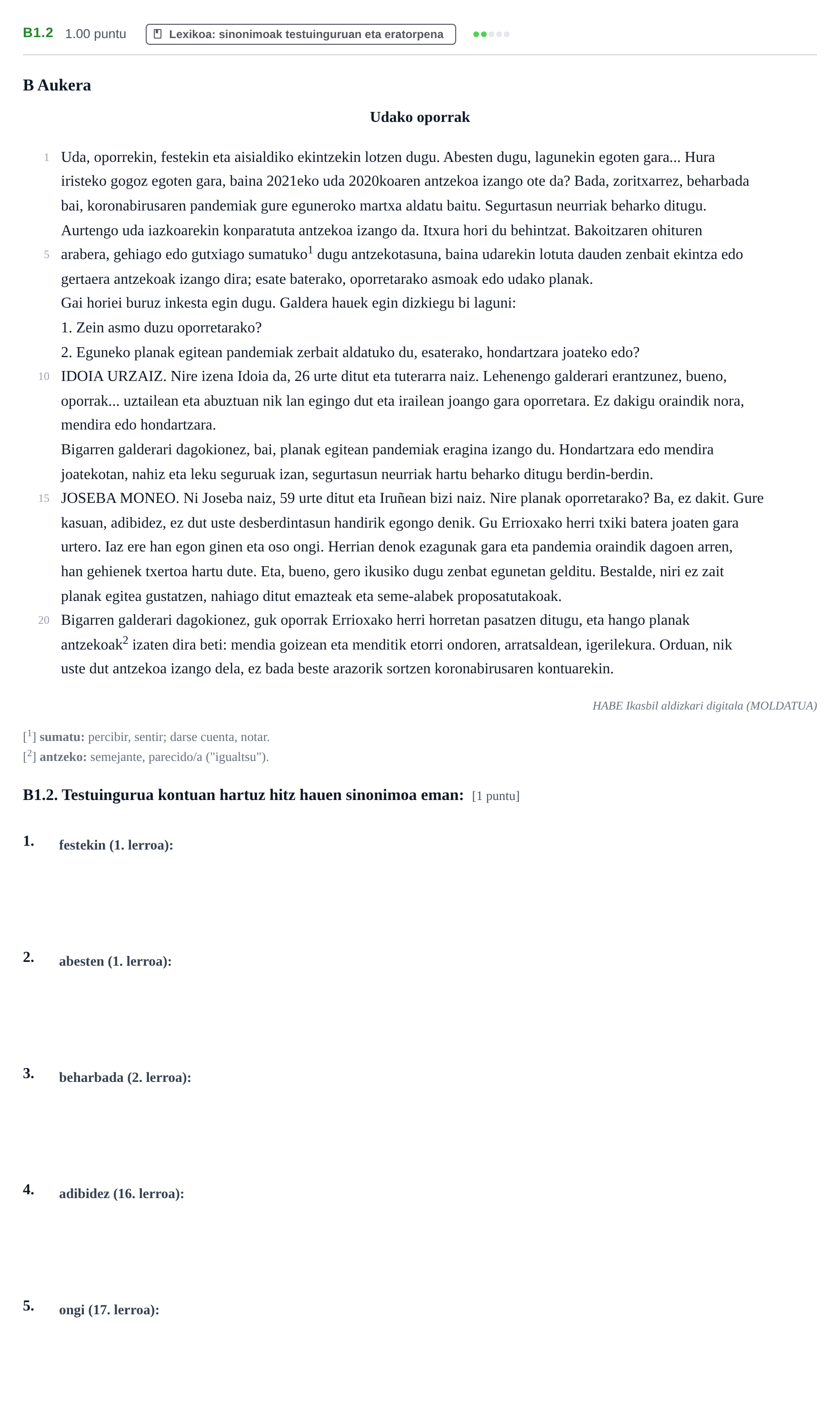 B1.2 1.00 puntu Lexikoa: sinonimoak testuinguruan eta eratorpena

B Aukera

Udako oporrak

1 Uda, oporrekin, festekin eta aisialdiko ekintzekin lotzen dugu. Abesten dugu, lagunekin egoten gara... Hura iristeko gogoz egoten gara, baina 2021eko uda 2020koaren antzekoa izango ote da? Bada, zoritxarrez, beharbada bai, koronabirusaren pandemiak gure eguneroko martxa aldatu baitu. Segurtasun neurriak beharko ditugu. Aurtengo uda iazkoarekin konparatuta antzekoa izango da. Itxura hori du behintzat. Bakoitzaren ohituren 5 arabera, gehiago edo gutxiago sumatuko$^{1}$ dugu antzekotasuna, baina udarekin lotuta dauden zenbait ekintza edo gertaera antzekoak izango dira; esate baterako, oporretarako asmoak edo udako planak.

Gai horiei buruz inkesta egin dugu. Galdera hauek egin dizkiegu bi laguni:

1. Zein asmo duzu oporretarako?

2. Eguneko planak egitean pandemiak zerbait aldatuko du, esaterako, hondartzara joateko edo?

10 IDOIA URZAIZ. Nire izena Idoia da, 26 urte ditut eta tuterarra naiz. Lehenengo galderari erantzunez, bueno, oporrak... uztailean eta abuztuan nik lan egingo dut eta irailean joango gara oporretara. Ez dakigu oraindik nora, mendira edo hondartzara.

Bigarren galderari dagokionez, bai, planak egitean pandemiak eragina izango du. Hondartzara edo mendira joatekotan, nahiz eta leku seguruak izan, segurtasun neurriak hartu beharko ditugu berdin-berdin.

15 JOSEBA MONEO. Ni Joseba naiz, 59 urte ditut eta Iruñean bizi naiz. Nire planak oporretarako? Ba, ez dakit. Gure kasuan, adibidez, ez dut uste desberdintasun handirik egongo denik. Gu Errioxako herri txiki batera joaten gara urtero. Iaz ere han egon ginen eta oso ongi. Herrian denok ezagunak gara eta pandemia oraindik dagoen arren, han gehienek txertoa hartu dute. Eta, bueno, gero ikusiko dugu zenbat egunetan gelditu. Bestalde, niri ez zait planak egitea gustatzen, nahiago ditut emazteak eta seme-alabek proposatutakoak.

20 Bigarren galderari dagokionez, guk oporrak Errioxako herri horretan pasatzen ditugu, eta hango planak antzekoak$^{2}$ izaten dira beti: mendia goizean eta menditik etorri ondoren, arratsaldean, igerilekura. Orduan, nik uste dut antzekoa izango dela, ez bada beste arazorik sortzen koronabirusaren kontuarekin.

HABE Ikasbil aldizkari digitala (MOLDATUA)

[$^{1}$] sumatu: percibir, sentir; darse cuenta, notar.
[$^{2}$] antzeko: semejante, parecido/a ("igualtsu").

B1.2. Testuingurua kontuan hartuz hitz hauen sinonimoa eman: [1 puntu]

1. festekin (1. lerroa):

2. abesten (1. lerroa):

3. beharbada (2. lerroa):

4. adibidez (16. lerroa):

5. ongi (17. lerroa):